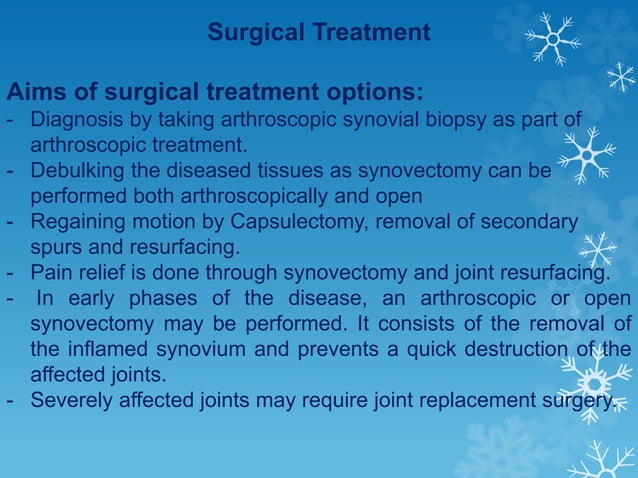 Surgical Treatment

Aims of surgical treatment options:

- Diagnosis by taking arthroscopic synovial biopsy as part of arthroscopic treatment.
- Debulking the diseased tissues as synovectomy can be performed both arthroscopically and open
- Regaining motion by Capsulectomy, removal of secondary spurs and resurfacing.
- Pain relief is done through synovectomy and joint resurfacing.
- In early phases of the disease, an arthroscopic or open synovectomy may be performed. It consists of the removal of the inflamed synovium and prevents a quick destruction of the affected joints.
- Severely affected joints may require joint replacement surgery.